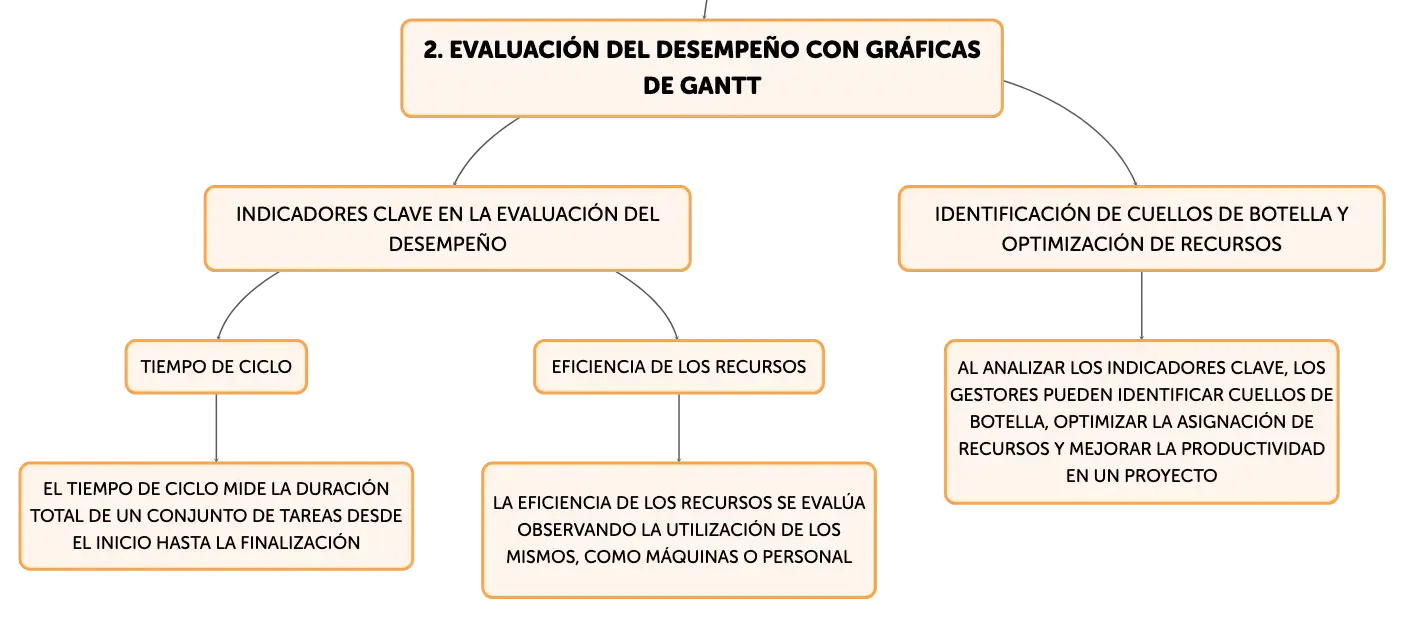 2. EVALUACIÓN DEL DESEMPEÑO CON GRÁFICAS DE GANTT

INDICADORES CLAVE EN LA EVALUACIÓN DEL DESEMPEÑO

TIEMPO DE CICLO

EL TIEMPO DE CICLO MIDE LA DURACIÓN TOTAL DE UN CONJUNTO DE TAREAS DESDE EL INICIO HASTA LA FINALIZACIÓN

EFICIENCIA DE LOS RECURSOS

LA EFICIENCIA DE LOS RECURSOS SE EVALÚA OBSERVANDO LA UTILIZACIÓN DE LOS MISMOS, COMO MÁQUINAS O PERSONAL

IDENTIFICACIÓN DE CUELLOS DE BOTELLA Y OPTIMIZACIÓN DE RECURSOS

AL ANALIZAR LOS INDICADORES CLAVE, LOS GESTORES PUEDEN IDENTIFICAR CUELLOS DE BOTELLA, OPTIMIZAR LA ASIGNACIÓN DE RECURSOS Y MEJORAR LA PRODUCTIVIDAD EN UN PROYECTO